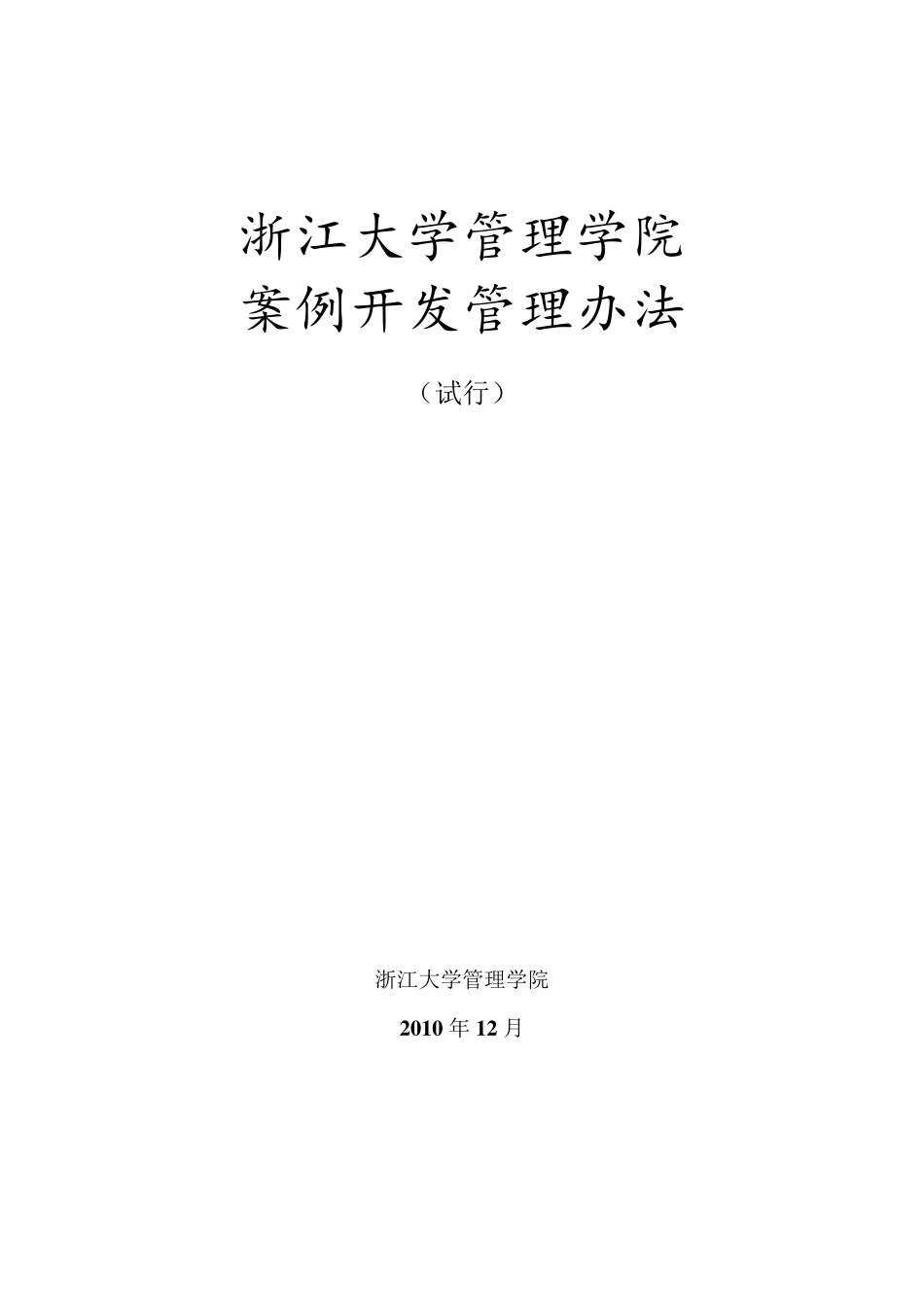 浙江大学管理学院
案例开发管理办法

（试行）

浙江大学管理学院

2010 年 12 月